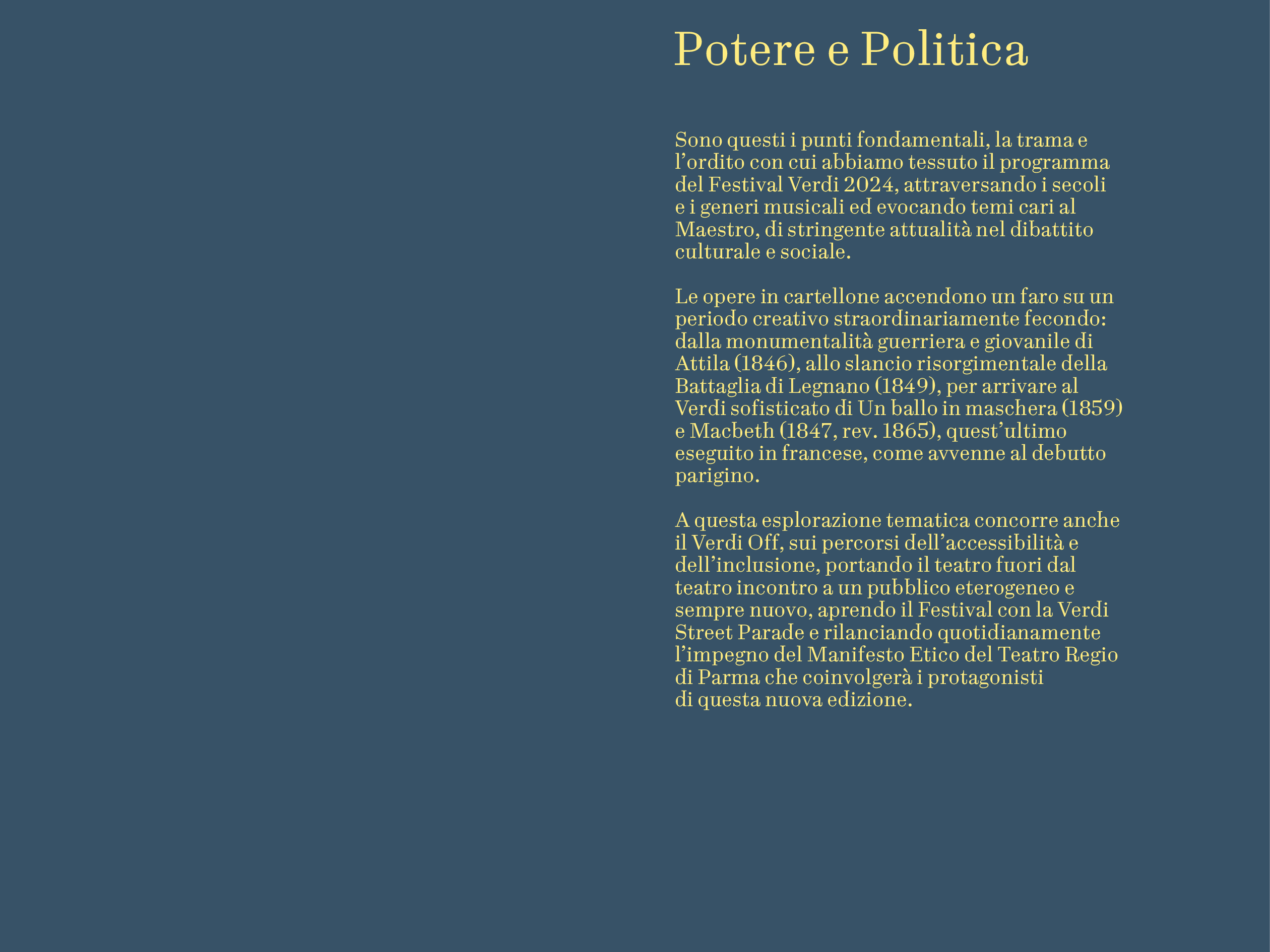 Potere e Politica

Sono questi i punti fondamentali, la trama e l’ordito con cui abbiamo tessuto il programma del Festival Verdi 2024, attraversando i secoli e i generi musicali ed evocando temi cari al Maestro, di stringente attualità nel dibattito culturale e sociale.

Le opere in cartellone accendono un faro su un periodo creativo straordinariamente fecondo: dalla monumentalità guerriera e giovanile di Attila (1846), allo slancio risorgimentale della Battaglia di Legnano (1849), per arrivare al Verdi sofisticato di Un ballo in maschera (1859) e Macbeth (1847, rev. 1865), quest’ultimo eseguito in francese, come avvenne al debutto parigino.

A questa esplorazione tematica concorre anche il Verdi Off, sui percorsi dell’accessibilità e dell’inclusione, portando il teatro fuori dal teatro incontro a un pubblico eterogeneo e sempre nuovo, aprendo il Festival con la Verdi Street Parade e rilanciando quotidianamente l’impegno del Manifesto Etico del Teatro Regio di Parma che coinvolgerà i protagonisti di questa nuova edizione.